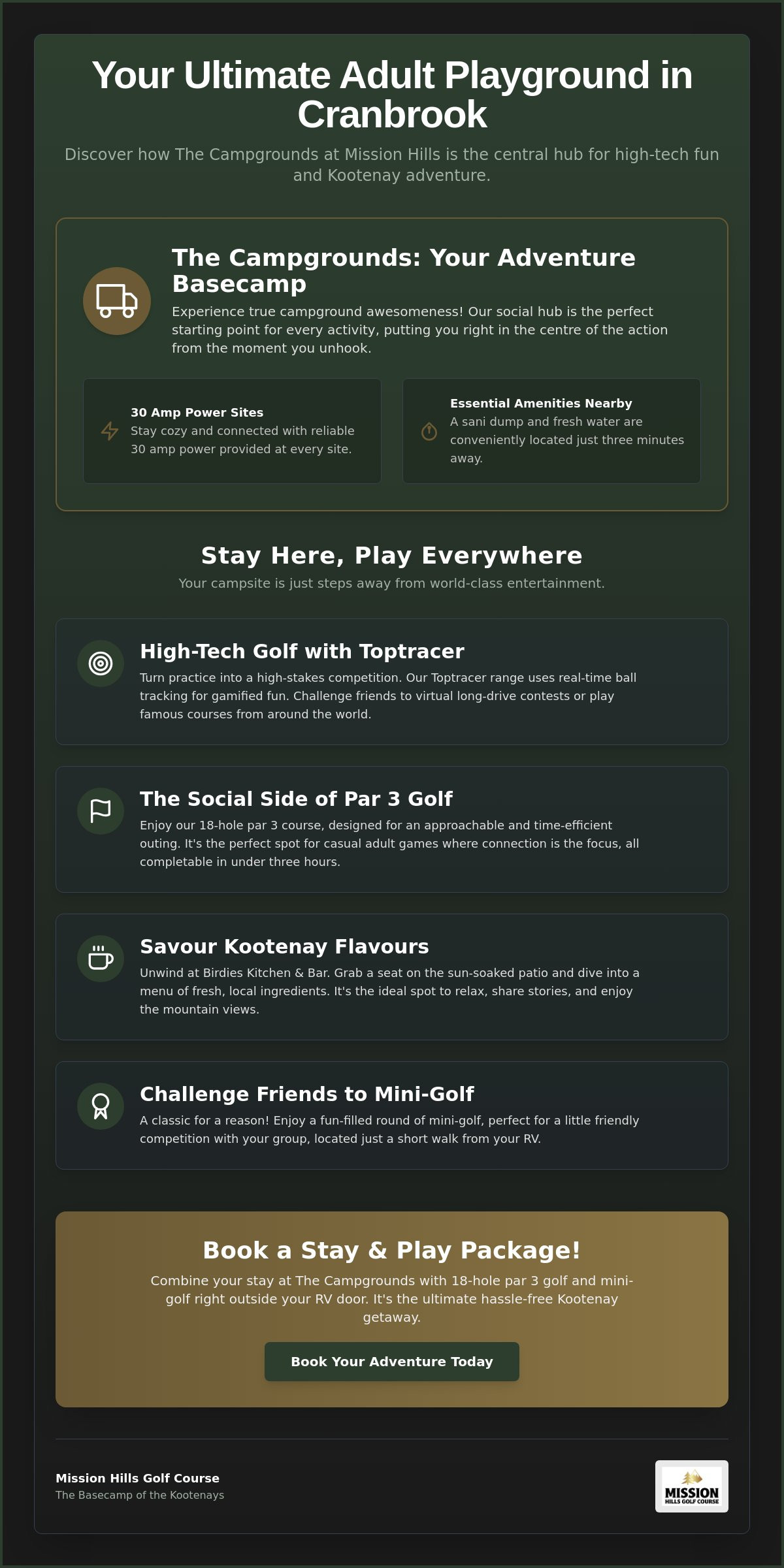 Your Ultimate Adult Playground in Cranbrook

Discover how The Campgrounds at Mission Hills is the central hub for high-tech fun and Kootenay adventure.

The Campgrounds: Your Adventure Basecamp

Experience true campground awesomeness! Our social hub is the perfect starting point for every activity, putting you right in the centre of the action from the moment you unhook.

30 Amp Power Sites
Stay cozy and connected with reliable 30 amp power provided at every site.

Essential Amenities Nearby
A sani dump and fresh water are conveniently located just three minutes away.

Stay Here, Play Everywhere

Your campsite is just steps away from world-class entertainment.

High-Tech Golf with Toptracer

Turn practice into a high-stakes competition. Our Toptracer range uses real-time ball tracking for gamified fun. Challenge friends to virtual long-drive contests or play famous courses from around the world.

The Social Side of Par 3 Golf

Enjoy our 18-hole par 3 course, designed for an approachable and time-efficient outing. It's the perfect spot for casual adult games where connection is the focus, all completable in under three hours.

Savour Kootenay Flavours

Unwind at Birdies Kitchen & Bar. Grab a seat on the sun-soaked patio and dive into a menu of fresh, local ingredients. It's the ideal spot to relax, share stories, and enjoy the mountain views.

Challenge Friends to Mini-Golf

A classic for a reason! Enjoy a fun-filled round of mini-golf, perfect for a little friendly competition with your group, located just a short walk from your RV.

Book a Stay & Play Package!

Combine your stay at The Campgrounds with 18-hole par 3 golf and mini-golf right outside your RV door. It's the ultimate hassle-free Kootenay getaway.

Book Your Adventure Today

Mission Hills Golf Course
The Basecamp of the Kootenays

MISSION
HILLS GOLF COURSE